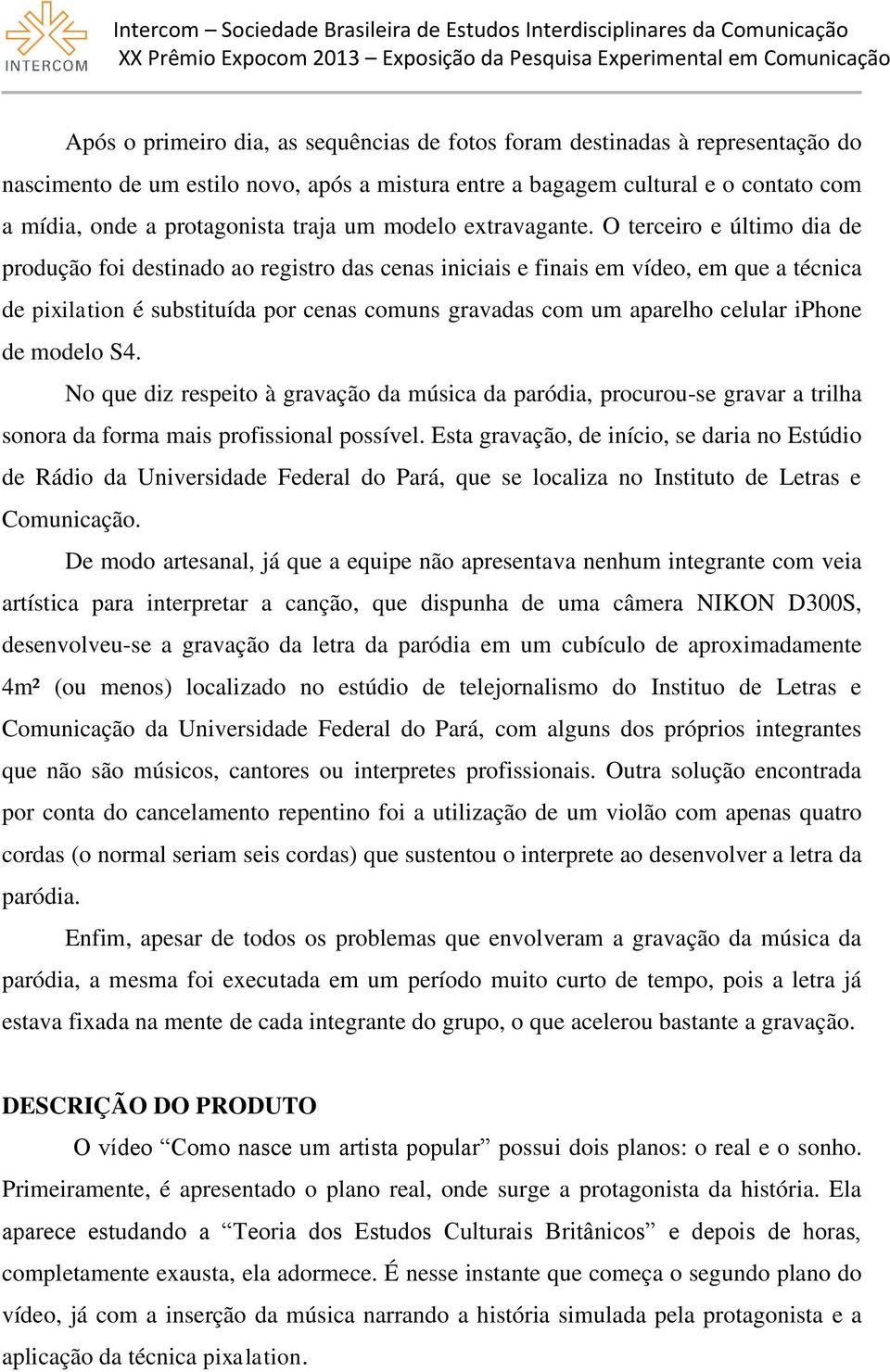 INTERCOM

Intercom – Sociedade Brasileira de Estudos Interdisciplinares da Comunicação
XX Prêmio Expocom 2013 – Exposição da Pesquisa Experimental em Comunicação

Após o primeiro dia, as sequências de fotos foram destinadas à representação do nascimento de um estilo novo, após a mistura entre a bagagem cultural e o contato com a mídia, onde a protagonista traja um modelo extravagante. O terceiro e último dia de produção foi destinado ao registro das cenas iniciais e finais em vídeo, em que a técnica de pixilation é substituída por cenas comuns gravadas com um aparelho celular iPhone de modelo S4.

No que diz respeito à gravação da música da paródia, procurou-se gravar a trilha sonora da forma mais profissional possível. Esta gravação, de início, se daria no Estúdio de Rádio da Universidade Federal do Pará, que se localiza no Instituto de Letras e Comunicação.

De modo artesanal, já que a equipe não apresentava nenhum integrante com veia artística para interpretar a canção, que dispunha de uma câmera NIKON D300S, desenvolveu-se a gravação da letra da paródia em um cubículo de aproximadamente 4m² (ou menos) localizado no estúdio de telejornalismo do Instituo de Letras e Comunicação da Universidade Federal do Pará, com alguns dos próprios integrantes que não são músicos, cantores ou interpretes profissionais. Outra solução encontrada por conta do cancelamento repentino foi a utilização de um violão com apenas quatro cordas (o normal seriam seis cordas) que sustentou o interprete ao desenvolver a letra da paródia.

Enfim, apesar de todos os problemas que envolveram a gravação da música da paródia, a mesma foi executada em um período muito curto de tempo, pois a letra já estava fixada na mente de cada integrante do grupo, o que acelerou bastante a gravação.

DESCRIÇÃO DO PRODUTO

O vídeo “Como nasce um artista popular” possui dois planos: o real e o sonho. Primeiramente, é apresentado o plano real, onde surge a protagonista da história. Ela aparece estudando a “Teoria dos Estudos Culturais Britânicos” e depois de horas, completamente exausta, ela adormece. É nesse instante que começa o segundo plano do vídeo, já com a inserção da música narrando a história simulada pela protagonista e a aplicação da técnica pixalation.